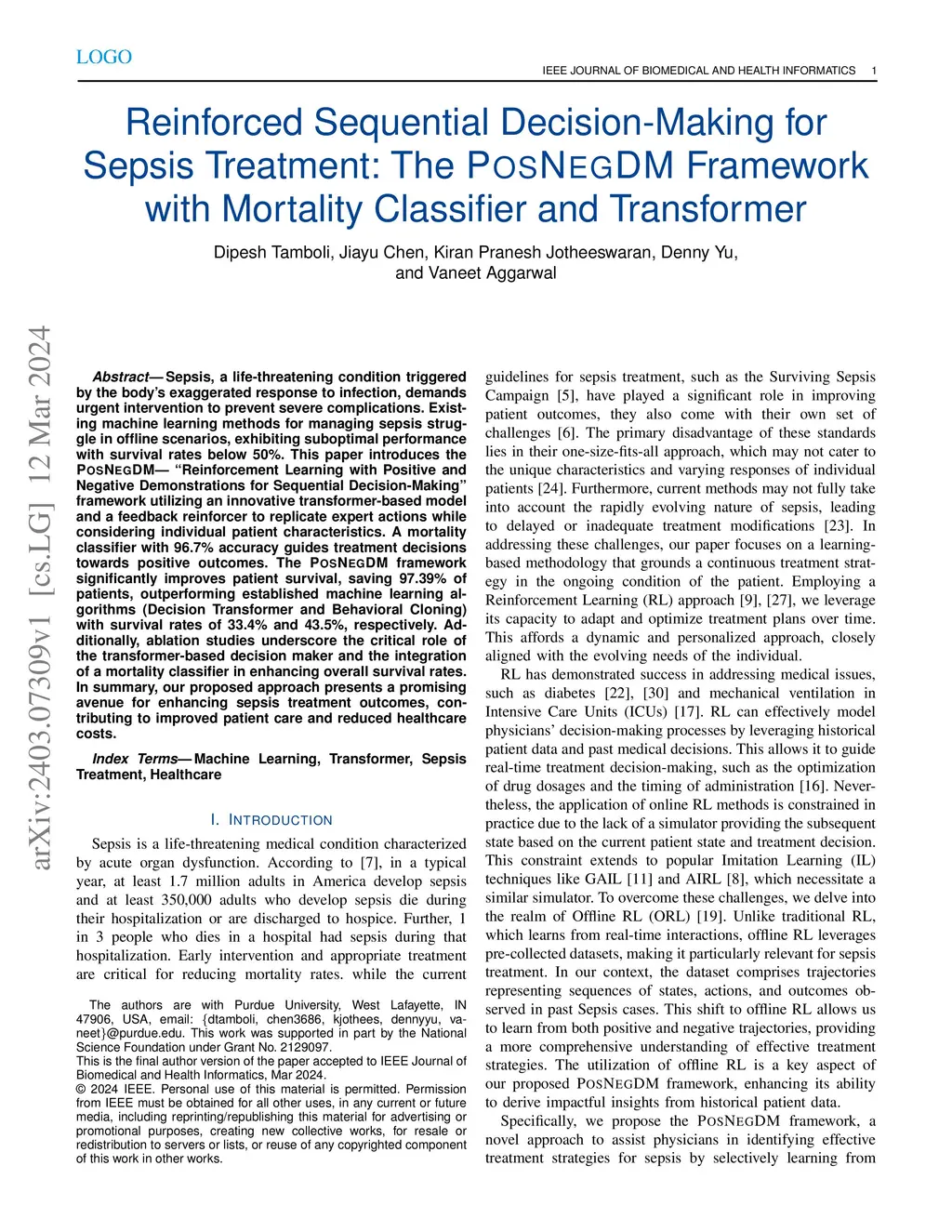 LOGO

IEEE JOURNAL OF BIOMEDICAL AND HEALTH INFORMATICS 1

Reinforced Sequential Decision-Making for Sepsis Treatment: The POSNEGDM Framework with Mortality Classifier and Transformer

Dipesh Tamboli, Jiayu Chen, Kiran Pranesh Jotheeswaran, Denny Yu, and Vaneet Aggarwal

arXiv:2403.07309v1 [cs.LG] 12 Mar 2024

Abstract— Sepsis, a life-threatening condition triggered by the body's exaggerated response to infection, demands urgent intervention to prevent severe complications. Existing machine learning methods for managing sepsis struggle in offline scenarios, exhibiting suboptimal performance with survival rates below 50%. This paper introduces the POSNEGDM— "Reinforcement Learning with Positive and Negative Demonstrations for Sequential Decision-Making" framework utilizing an innovative transformer-based model and a feedback reinforcer to replicate expert actions while considering individual patient characteristics. A mortality classifier with 96.7% accuracy guides treatment decisions towards positive outcomes. The POSNEGDM framework significantly improves patient survival, saving 97.39% of patients, outperforming established machine learning algorithms (Decision Transformer and Behavioral Cloning) with survival rates of 33.4% and 43.5%, respectively. Additionally, ablation studies underscore the critical role of the transformer-based decision maker and the integration of a mortality classifier in enhancing overall survival rates. In summary, our proposed approach presents a promising avenue for enhancing sepsis treatment outcomes, contributing to improved patient care and reduced healthcare costs.

Index Terms— Machine Learning, Transformer, Sepsis Treatment, Healthcare

I. INTRODUCTION

Sepsis is a life-threatening medical condition characterized by acute organ dysfunction. According to [7], in a typical year, at least 1.7 million adults in America develop sepsis and at least 350,000 adults who develop sepsis die during their hospitalization or are discharged to hospice. Further, 1 in 3 people who dies in a hospital had sepsis during that hospitalization. Early intervention and appropriate treatment are critical for reducing mortality rates. while the current

The authors are with Purdue University, West Lafayette, IN 47906, USA, email: {dtamboli, chen3686, kjothees, dennyyu, vaneet}@purdue.edu. This work was supported in part by the National Science Foundation under Grant No. 2129097.
This is the final author version of the paper accepted to IEEE Journal of Biomedical and Health Informatics, Mar 2024.
© 2024 IEEE. Personal use of this material is permitted. Permission from IEEE must be obtained for all other uses, in any current or future media, including reprinting/republishing this material for advertising or promotional purposes, creating new collective works, for resale or redistribution to servers or lists, or reuse of any copyrighted component of this work in other works.

guidelines for sepsis treatment, such as the Surviving Sepsis Campaign [5], have played a significant role in improving patient outcomes, they also come with their own set of challenges [6]. The primary disadvantage of these standards lies in their one-size-fits-all approach, which may not cater to the unique characteristics and varying responses of individual patients [24]. Furthermore, current methods may not fully take into account the rapidly evolving nature of sepsis, leading to delayed or inadequate treatment modifications [23]. In addressing these challenges, our paper focuses on a learning-based methodology that grounds a continuous treatment strategy in the ongoing condition of the patient. Employing a Reinforcement Learning (RL) approach [9], [27], we leverage its capacity to adapt and optimize treatment plans over time. This affords a dynamic and personalized approach, closely aligned with the evolving needs of the individual.

RL has demonstrated success in addressing medical issues, such as diabetes [22], [30] and mechanical ventilation in Intensive Care Units (ICUs) [17]. RL can effectively model physicians' decision-making processes by leveraging historical patient data and past medical decisions. This allows it to guide real-time treatment decision-making, such as the optimization of drug dosages and the timing of administration [16]. Nevertheless, the application of online RL methods is constrained in practice due to the lack of a simulator providing the subsequent state based on the current patient state and treatment decision. This constraint extends to popular Imitation Learning (IL) techniques like GAIL [11] and AIRL [8], which necessitate a similar simulator. To overcome these challenges, we delve into the realm of Offline RL (ORL) [19]. Unlike traditional RL, which learns from real-time interactions, offline RL leverages pre-collected datasets, making it particularly relevant for sepsis treatment. In our context, the dataset comprises trajectories representing sequences of states, actions, and outcomes observed in past Sepsis cases. This shift to offline RL allows us to learn from both positive and negative trajectories, providing a more comprehensive understanding of effective treatment strategies. The utilization of offline RL is a key aspect of our proposed POSNEGDM framework, enhancing its ability to derive impactful insights from historical patient data.

Specifically, we propose the POSNEGDM framework, a novel approach to assist physicians in identifying effective treatment strategies for sepsis by selectively learning from